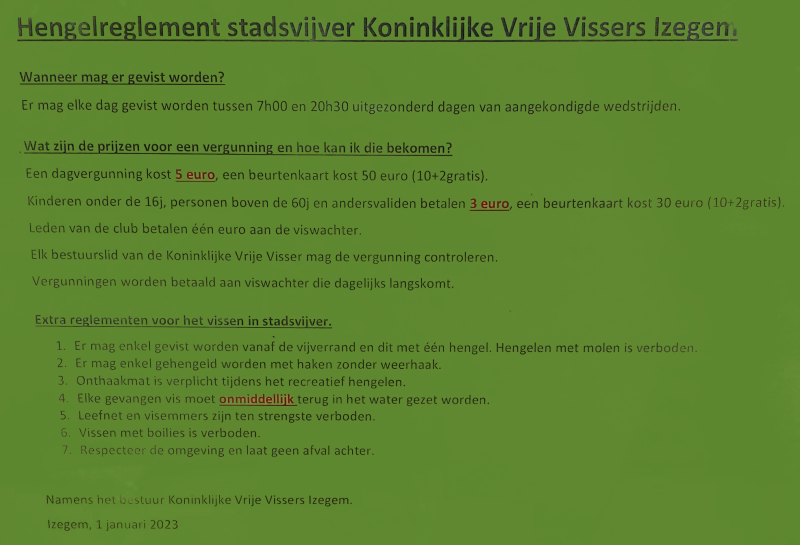 Hengelreglement stadsvijver Koninklijke Vrije Vissers Izegem.

Wanneer mag er gevist worden?

Er mag elke dag gevist worden tussen 7h00 en 20h30 uitgezonderd dagen van aangekondigde wedstrijden.

Wat zijn de prijzen voor een vergunning en hoe kan ik die bekomen?

Een dagvergunning kost 5 euro, een beurtenkaart kost 50 euro (10+2gratis).

Kinderen onder de 16j, personen boven de 60j en andersvaliden betalen 3 euro, een beurtenkaart kost 30 euro (10+2gratis).

Leden van de club betalen één euro aan de viswachter.

Elk bestuurslid van de Koninklijke Vrije Visser mag de vergunning controleren.

Vergunningen worden betaald aan viswachter die dagelijks langskomt.

Extra reglementen voor het vissen in stadsvijver.

1. Er mag enkel gevist worden vanaf de vijverrand en dit met één hengel. Hengelen met molen is verboden.
2. Er mag enkel gehengeld worden met haken zonder weerhaak.
3. Onthaakmat is verplicht tijdens het recreatief hengelen.
4. Elke gevangen vis moet onmiddellijk terug in het water gezet worden.
5. Leefnet en visemmers zijn ten strengste verboden.
6. Vissen met boilies is verboden.
7. Respecteer de omgeving en laat geen afval achter.

Namens het bestuur Koninklijke Vrije Vissers Izegem.

Izegem, 1 januari 2023